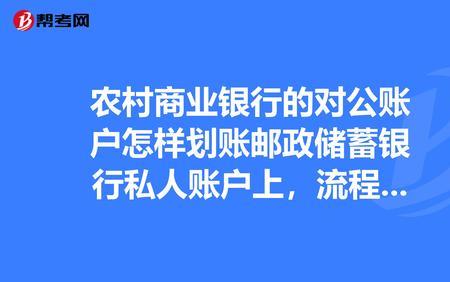 帮考网

农村商业银行的对公账户怎样划账邮政储蓄银行私人账户上，流程…